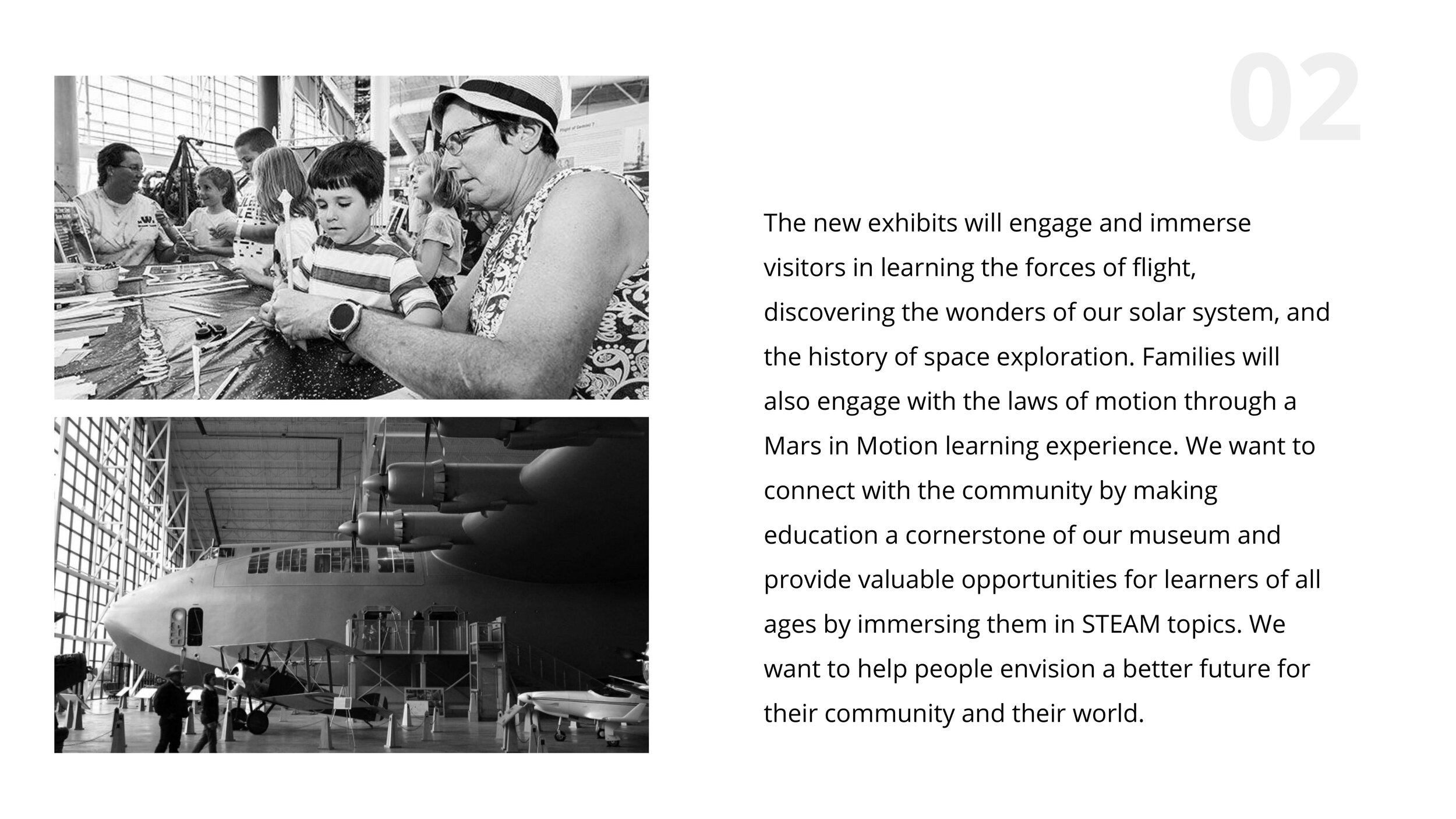 02

The new exhibits will engage and immerse visitors in learning the forces of flight, discovering the wonders of our solar system, and the history of space exploration. Families will also engage with the laws of motion through a Mars in Motion learning experience. We want to connect with the community by making education a cornerstone of our museum and provide valuable opportunities for learners of all ages by immersing them in STEAM topics. We want to help people envision a better future for their community and their world.